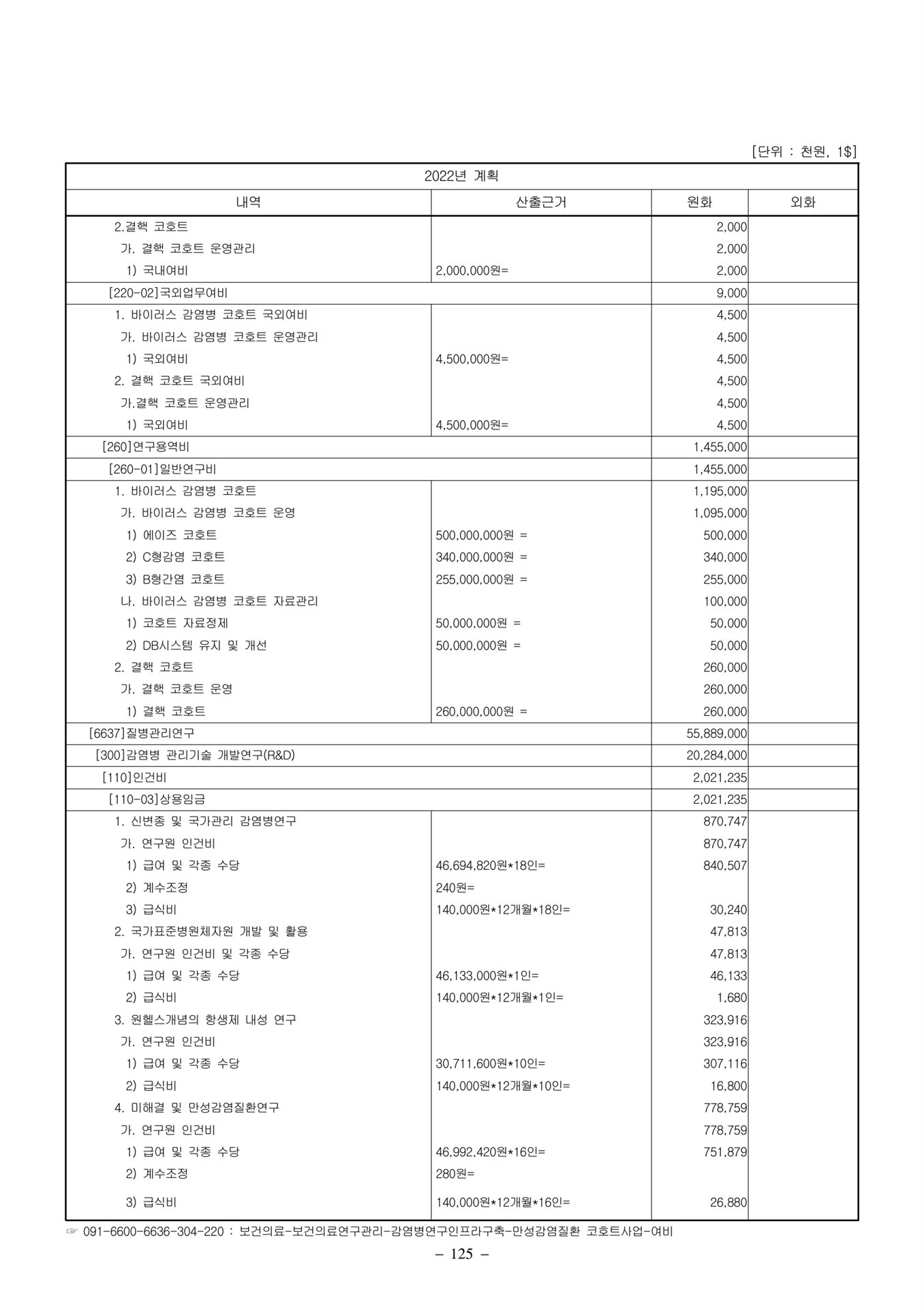 [단위 : 천원, 1$]

| 2022년 계획 | | | |
|---|---|---|---|
| 내역 | 산출근거 | 원화 | 외화 |
| 2.결핵 코호트 | | 2,000 | |
| 가. 결핵 코호트 운영관리 | | 2,000 | |
| 1) 국내여비 | 2,000,000원= | 2,000 | |
| [220-02]국외업무여비 | | 9,000 | |
| 1. 바이러스 감염병 코호트 국외여비 | | 4,500 | |
| 가. 바이러스 감염병 코호트 운영관리 | | 4,500 | |
| 1) 국외여비 | 4,500,000원= | 4,500 | |
| 2. 결핵 코호트 국외여비 | | 4,500 | |
| 가.결핵 코호트 운영관리 | | 4,500 | |
| 1) 국외여비 | 4,500,000원= | 4,500 | |
| [260]연구용역비 | | 1,455,000 | |
| [260-01]일반연구비 | | 1,455,000 | |
| 1. 바이러스 감염병 코호트 | | 1,195,000 | |
| 가. 바이러스 감염병 코호트 운영 | | 1,095,000 | |
| 1) 에이즈 코호트 | 500,000,000원 = | 500,000 | |
| 2) C형감염 코호트 | 340,000,000원 = | 340,000 | |
| 3) B형간염 코호트 | 255,000,000원 = | 255,000 | |
| 나. 바이러스 감염병 코호트 자료관리 | | 100,000 | |
| 1) 코호트 자료정제 | 50,000,000원 = | 50,000 | |
| 2) DB시스템 유지 및 개선 | 50,000,000원 = | 50,000 | |
| 2. 결핵 코호트 | | 260,000 | |
| 가. 결핵 코호트 운영 | | 260,000 | |
| 1) 결핵 코호트 | 260,000,000원 = | 260,000 | |
| [6637]질병관리연구 | | 55,889,000 | |
| [300]감염병 관리기술 개발연구(R&D) | | 20,284,000 | |
| [110]인건비 | | 2,021,235 | |
| [110-03]상용임금 | | 2,021,235 | |
| 1. 신변종 및 국가관리 감염병연구 | | 870,747 | |
| 가. 연구원 인건비 | | 870,747 | |
| 1) 급여 및 각종 수당 | 46,694,820원*18인= | 840,507 | |
| 2) 계수조정 | 240원= | | |
| 3) 급식비 | 140,000원*12개월*18인= | 30,240 | |
| 2. 국가표준병원체자원 개발 및 활용 | | 47,813 | |
| 가. 연구원 인건비 및 각종 수당 | | 47,813 | |
| 1) 급여 및 각종 수당 | 46,133,000원*1인= | 46,133 | |
| 2) 급식비 | 140,000원*12개월*1인= | 1,680 | |
| 3. 원헬스개념의 항생제 내성 연구 | | 323,916 | |
| 가. 연구원 인건비 | | 323,916 | |
| 1) 급여 및 각종 수당 | 30,711,600원*10인= | 307,116 | |
| 2) 급식비 | 140,000원*12개월*10인= | 16,800 | |
| 4. 미해결 및 만성감염질환연구 | | 778,759 | |
| 가. 연구원 인건비 | | 778,759 | |
| 1) 급여 및 각종 수당 | 46,992,420원*16인= | 751,879 | |
| 2) 계수조정 | 280원= | | |
| 3) 급식비 | 140,000원*12개월*16인= | 26,880 | |

☞ 091-6600-6636-304-220 : 보건의료-보건의료연구관리-감염병연구인프라구축-만성감염질환 코호트사업-여비

– 125 –